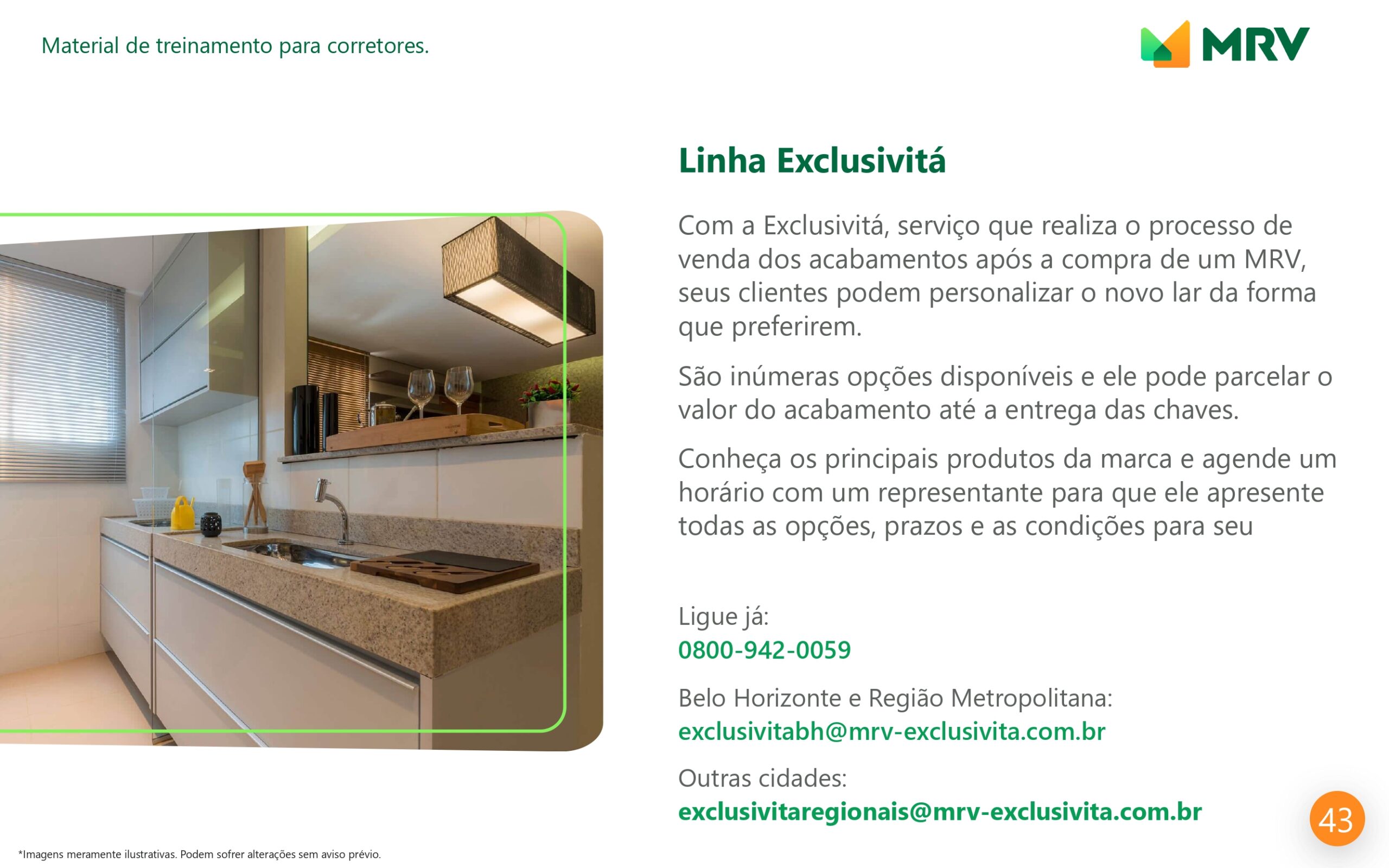 Material de treinamento para corretores.

MRV

Linha Exclusivitá

Com a Exclusivitá, serviço que realiza o processo de venda dos acabamentos após a compra de um MRV, seus clientes podem personalizar o novo lar da forma que preferirem.

São inúmeras opções disponíveis e ele pode parcelar o valor do acabamento até a entrega das chaves.

Conheça os principais produtos da marca e agende um horário com um representante para que ele apresente todas as opções, prazos e as condições para seu

Ligue já:
0800-942-0059

Belo Horizonte e Região Metropolitana:
exclusivitabh@mrv-exclusivita.com.br

Outras cidades:
exclusivitaregionais@mrv-exclusivita.com.br

43

*Imagens meramente ilustrativas. Podem sofrer alterações sem aviso prévio.